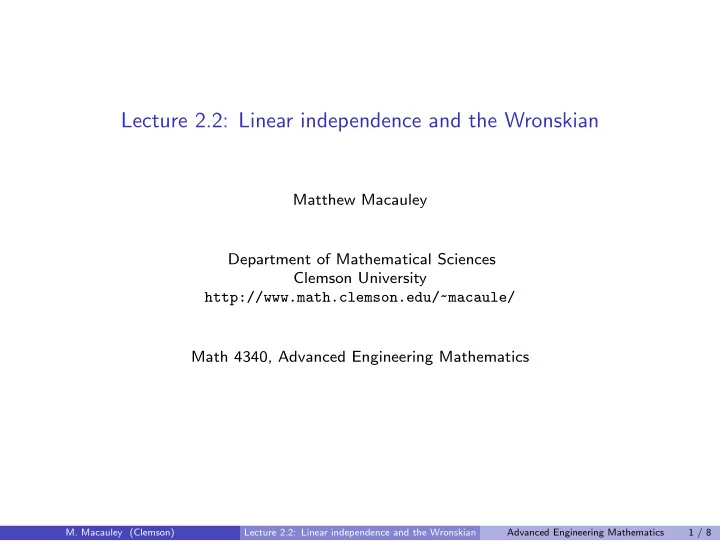 Lecture 2.2: Linear independence and the Wronskian

Matthew Macauley

Department of Mathematical Sciences
Clemson University
http://www.math.clemson.edu/~macaule/

Math 4340, Advanced Engineering Mathematics

M. Macauley (Clemson) Lecture 2.2: Linear independence and the Wronskian Advanced Engineering Mathematics 1 / 8